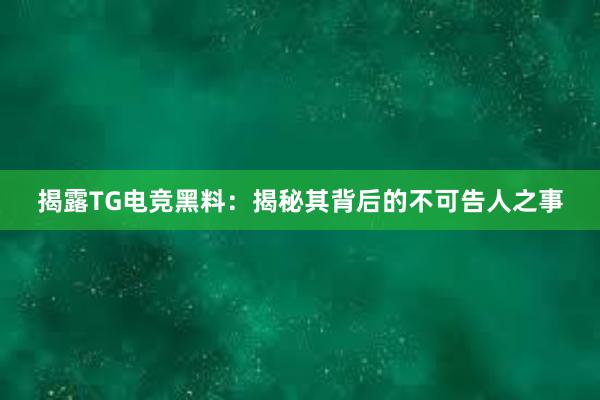 揭露TG电竞黑料：揭秘其背后的不可告人之事